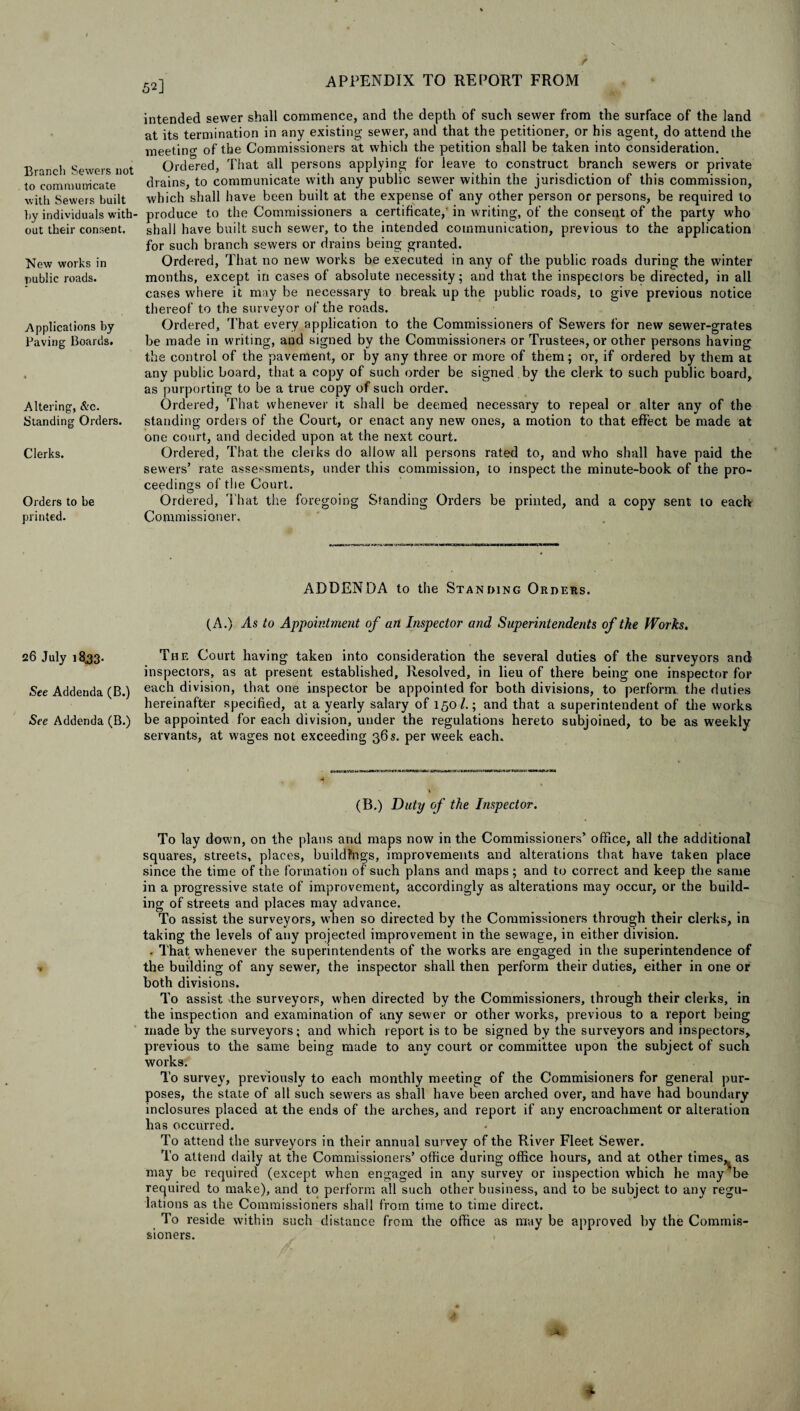 52] APPENDIX TO REPORT FROM

intended sewer shall commence, and the depth of such sewer from the surface of the land at its termination in any existing sewer, and that the petitioner, or his agent, do attend the meeting of the Commissioners at which the petition shall be taken into consideration.

Branch Sewers not to communicate with Sewers built by individuals without their consent.

Ordered, That all persons applying for leave to construct branch sewers or private drains, to communicate with any public sewer within the jurisdiction of this commission, which shall have been built at the expense of any other person or persons, be required to produce to the Commissioners a certificate, in writing, of the consent of the party who shall have built such sewer, to the intended communication, previous to the application for such branch sewers or drains being granted.

New works in public roads.

Ordered, That no new works be executed in any of the public roads during the winter months, except in cases of absolute necessity; and that the inspectors be directed, in all cases where it may be necessary to break up the public roads, to give previous notice thereof to the surveyor of the roads.

Applications by Paving Boards.

Ordered, That every application to the Commissioners of Sewers for new sewer-grates be made in writing, and signed by the Commissioners or Trustees, or other persons having the control of the pavement, or by any three or more of them; or, if ordered by them at any public board, that a copy of such order be signed by the clerk to such public board, as purporting to be a true copy of such order.

Altering, &c. Standing Orders.

Ordered, That whenever it shall be deemed necessary to repeal or alter any of the standing orders of the Court, or enact any new ones, a motion to that effect be made at one court, and decided upon at the next court.

Clerks.

Ordered, That the clerks do allow all persons rated to, and who shall have paid the sewers' rate assessments, under this commission, to inspect the minute-book of the proceedings of the Court.

Orders to be printed.

Ordered, That the foregoing Standing Orders be printed, and a copy sent to each Commissioner.

ADDENDA to the Standing Orders.

(A.) As to Appointment of an Inspector and Superintendents of the Works.

26 July 1833.

See Addenda (B.)

See Addenda (B.)

The Court having taken into consideration the several duties of the surveyors and inspectors, as at present established, Resolved, in lieu of there being one inspector for each division, that one inspector be appointed for both divisions, to perform the duties hereinafter specified, at a yearly salary of 150 l.; and that a superintendent of the works be appointed for each division, under the regulations hereto subjoined, to be as weekly servants, at wages not exceeding 36 s. per week each.

(B.) Duty of the Inspector.

To lay down, on the plans and maps now in the Commissioners' office, all the additional squares, streets, places, buildings, improvements and alterations that have taken place since the time of the formation of such plans and maps; and to correct and keep the same in a progressive state of improvement, accordingly as alterations may occur, or the building of streets and places may advance.

To assist the surveyors, when so directed by the Commissioners through their clerks, in taking the levels of any projected improvement in the sewage, in either division.

That whenever the superintendents of the works are engaged in the superintendence of the building of any sewer, the inspector shall then perform their duties, either in one or both divisions.

To assist the surveyors, when directed by the Commissioners, through their clerks, in the inspection and examination of any sewer or other works, previous to a report being made by the surveyors; and which report is to be signed by the surveyors and inspectors, previous to the same being made to any court or committee upon the subject of such works.

To survey, previously to each monthly meeting of the Commisioners for general purposes, the state of all such sewers as shall have been arched over, and have had boundary inclosures placed at the ends of the arches, and report if any encroachment or alteration has occurred.

To attend the surveyors in their annual survey of the River Fleet Sewer.

To attend daily at the Commissioners' office during office hours, and at other times, as may be required (except when engaged in any survey or inspection which he may be required to make), and to perform all such other business, and to be subject to any regulations as the Commissioners shall from time to time direct.

To reside within such distance from the office as may be approved by the Commissioners.